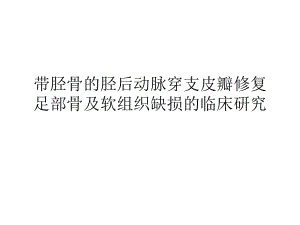 带胫骨的胫后动脉穿支皮瓣修复足部骨及软组织缺损的临床研究